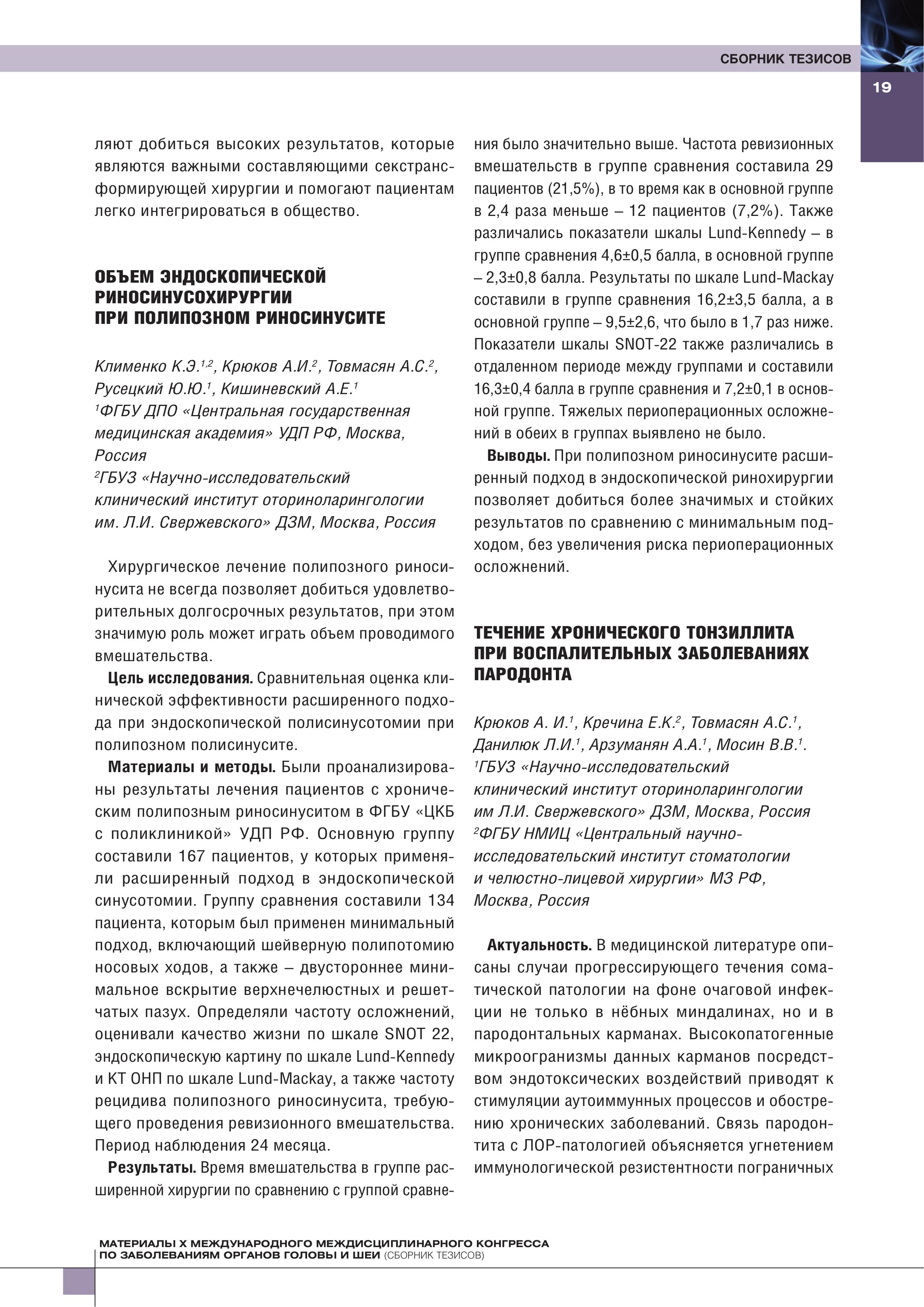 СБОРНИК ТЕЗИСОВ

19

ляют добиться высоких результатов, которые являются важными составляющими секстрансформирующей хирургии и помогают пациентам легко интегрироваться в общество.

ОБЪЕМ ЭНДОСКОПИЧЕСКОЙ РИНОСИНУСОХИРУРГИИ ПРИ ПОЛИПОЗНОМ РИНОСИНУСИТЕ

Клименко К.Э.$^{1,2}$, Крюков А.И.$^{2}$, Товмасян А.С.$^{2}$, Русецкий Ю.Ю.$^{1}$, Кишиневский А.Е.$^{1}$
$^{1}$ФГБУ ДПО «Центральная государственная медицинская академия» УДП РФ, Москва, Россия
$^{2}$ГБУЗ «Научно-исследовательский клинический институт оториноларингологии им. Л.И. Свержевского» ДЗМ, Москва, Россия

Хирургическое лечение полипозного риносинусита не всегда позволяет добиться удовлетворительных долгосрочных результатов, при этом значимую роль может играть объем проводимого вмешательства.

Цель исследования. Сравнительная оценка клинической эффективности расширенного подхода при эндоскопической полисинусотомии при полипозном полисинусите.

Материалы и методы. Были проанализированы результаты лечения пациентов с хроническим полипозным риносинуситом в ФГБУ «ЦКБ с поликлиникой» УДП РФ. Основную группу составили 167 пациентов, у которых применяли расширенный подход в эндоскопической синусотомии. Группу сравнения составили 134 пациента, которым был применен минимальный подход, включающий шейверную полипотомию носовых ходов, а также – двустороннее минимальное вскрытие верхнечелюстных и решетчатых пазух. Определяли частоту осложнений, оценивали качество жизни по шкале SNOT 22, эндоскопическую картину по шкале Lund-Kennedy и КТ ОНП по шкале Lund-Mackay, а также частоту рецидива полипозного риносинусита, требующего проведения ревизионного вмешательства. Период наблюдения 24 месяца.

Результаты. Время вмешательства в группе расширенной хирургии по сравнению с группой сравнения было значительно выше. Частота ревизионных вмешательств в группе сравнения составила 29 пациентов (21,5%), в то время как в основной группе в 2,4 раза меньше – 12 пациентов (7,2%). Также различались показатели шкалы Lund-Kennedy – в группе сравнения 4,6±0,5 балла, в основной группе – 2,3±0,8 балла. Результаты по шкале Lund-Mackay составили в группе сравнения 16,2±3,5 балла, а в основной группе – 9,5±2,6, что было в 1,7 раз ниже. Показатели шкалы SNOT-22 также различались в отдаленном периоде между группами и составили 16,3±0,4 балла в группе сравнения и 7,2±0,1 в основной группе. Тяжелых периоперационных осложнений в обеих в группах выявлено не было.

Выводы. При полипозном риносинусите расширенный подход в эндоскопической ринохирургии позволяет добиться более значимых и стойких результатов по сравнению с минимальным подходом, без увеличения риска периоперационных осложнений.

ТЕЧЕНИЕ ХРОНИЧЕСКОГО ТОНЗИЛЛИТА ПРИ ВОСПАЛИТЕЛЬНЫХ ЗАБОЛЕВАНИЯХ ПАРОДОНТА

Крюков А. И.$^{1}$, Кречина Е.К.$^{2}$, Товмасян А.С.$^{1}$, Данилюк Л.И.$^{1}$, Арзуманян А.А.$^{1}$, Мосин В.В.$^{1}$.
$^{1}$ГБУЗ «Научно-исследовательский клинический институт оториноларингологии им Л.И. Свержевского» ДЗМ, Москва, Россия
$^{2}$ФГБУ НМИЦ «Центральный научно-исследовательский институт стоматологии и челюстно-лицевой хирургии» МЗ РФ, Москва, Россия

Актуальность. В медицинской литературе описаны случаи прогрессирующего течения соматической патологии на фоне очаговой инфекции не только в нёбных миндалинах, но и в пародонтальных карманах. Высокопатогенные микроогранизмы данных карманов посредством эндотоксических воздействий приводят к стимуляции аутоиммунных процессов и обострению хронических заболеваний. Связь пародонтита с ЛОР-патологией объясняется угнетением иммунологической резистентности пограничных

МАТЕРИАЛЫ X МЕЖДУНАРОДНОГО МЕЖДИСЦИПЛИНАРНОГО КОНГРЕССА ПО ЗАБОЛЕВАНИЯМ ОРГАНОВ ГОЛОВЫ И ШЕИ (СБОРНИК ТЕЗИСОВ)